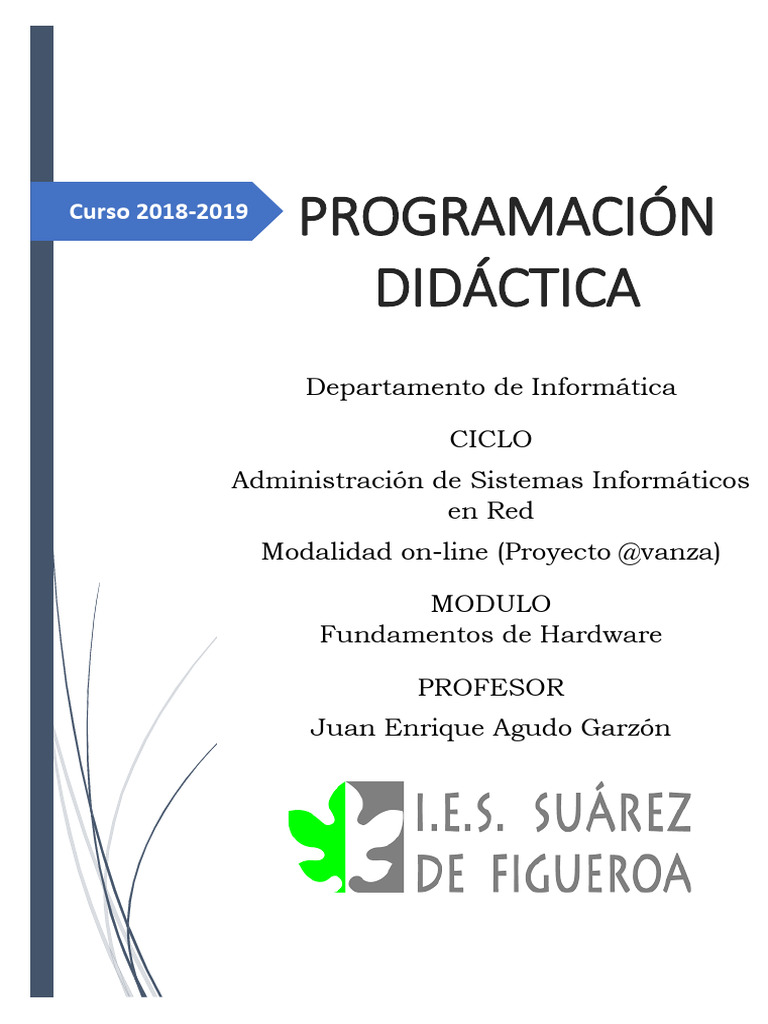 Curso 2018-2019

PROGRAMACIÓN DIDÁCTICA

Departamento de Informática

CICLO

Administración de Sistemas Informáticos en Red

Modalidad on-line (Proyecto @vanza)

MODULO
Fundamentos de Hardware

PROFESOR

Juan Enrique Agudo Garzón

I.E.S. SUÁREZ DE FIGUEROA